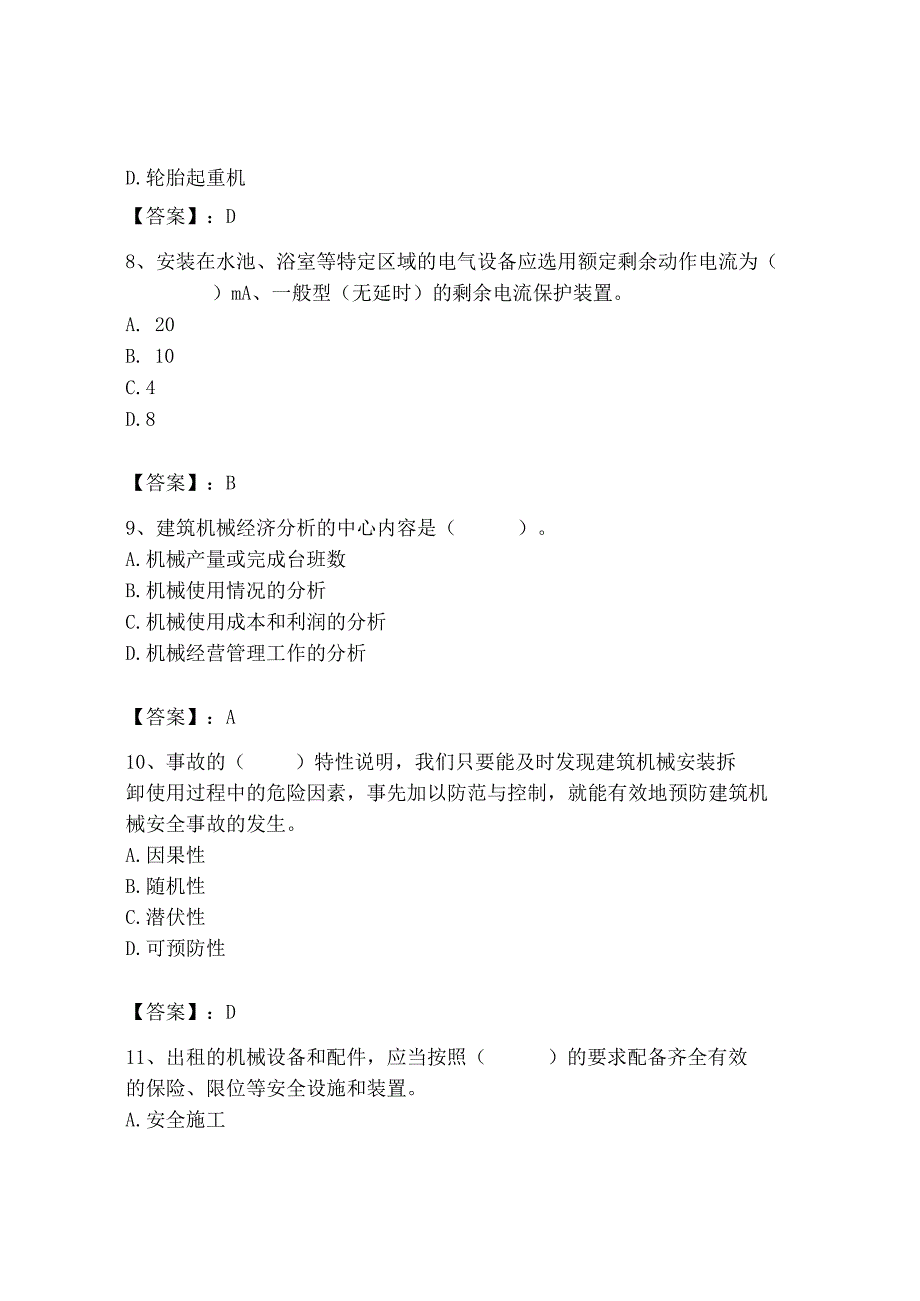 D.轮胎起重机

【答案】：D

8、安装在水池、浴室等特定区域的电气设备应选用额定剩余动作电流为（　　　）mA、一般型（无延时）的剩余电流保护装置。
A. 20
B. 10
C.4
D.8

【答案】：B

9、建筑机械经济分析的中心内容是（　　　）。
A.机械产量或完成台班数
B.机械使用情况的分析
C.机械使用成本和利润的分析
D.机械经营管理工作的分析

【答案】：A

10、事故的（　　）特性说明，我们只要能及时发现建筑机械安装拆卸使用过程中的危险因素，事先加以防范与控制，就能有效地预防建筑机械安全事故的发生。
A.因果性
B.随机性
C.潜伏性
D.可预防性

【答案】：D

11、出租的机械设备和配件，应当按照（　　　）的要求配备齐全有效的保险、限位等安全设施和装置。
A.安全施工